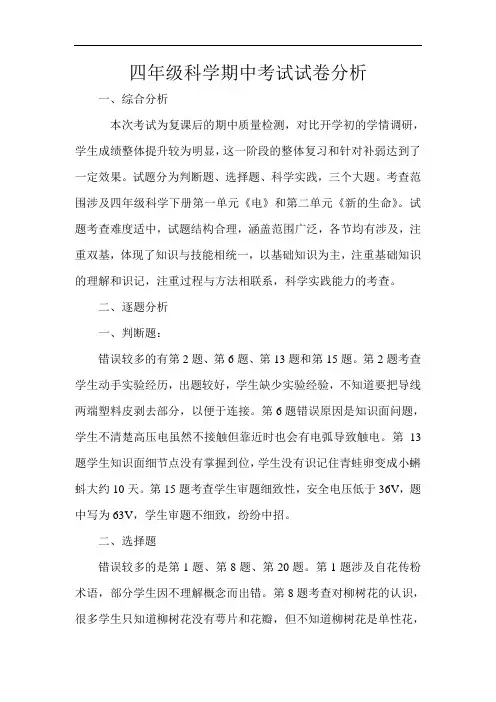 四年级科学期中考试试卷分析

一、综合分析

本次考试为复课后的期中质量检测，对比开学初的学情调研，学生成绩整体提升较为明显，这一阶段的整体复习和针对补弱达到了一定效果。试题分为判断题、选择题、科学实践，三个大题。考查范围涉及四年级科学下册第一单元《电》和第二单元《新的生命》。试题考查难度适中，试题结构合理，涵盖范围广泛，各节均有涉及，注重双基，体现了知识与技能相统一，以基础知识为主，注重基础知识的理解和识记，注重过程与方法相联系，科学实践能力的考查。

二、逐题分析

一、判断题：

错误较多的有第 2 题、第 6 题、第 13 题和第 15 题。第 2 题考查学生动手实验经历，出题较好，学生缺少实验经验，不知道要把导线两端塑料皮剥去部分，以便于连接。第 6 题错误原因是知识面问题，学生不清楚高压电虽然不接触但靠近时也会有电弧导致触电。第 13 题学生知识面细节点没有掌握到位，学生没有识记住青蛙卵变成小蝌蚪大约 10 天。第 15 题考查学生审题细致性，安全电压低于 36V，题中写为 63V，学生审题不细致，纷纷中招。

二、选择题

错误较多的是第 1 题、第 8 题、第 20 题。第 1 题涉及自花传粉术语，部分学生因不理解概念而出错。第 8 题考查对柳树花的认识，很多学生只知道柳树花没有萼片和花瓣，但不知道柳树花是单性花，